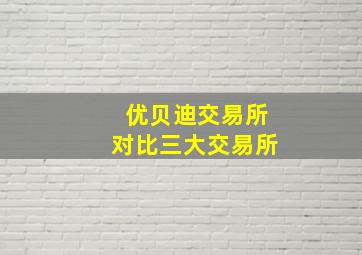 优贝迪交易所
对比三大交易所